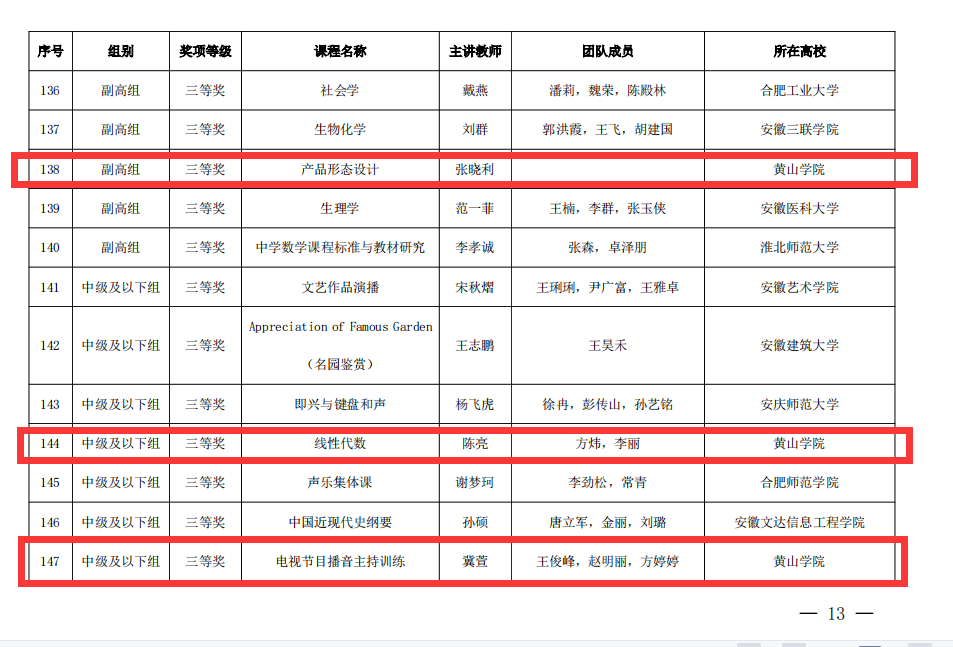 | 序号 | 组别 | 奖项等级 | 课程名称 | 主讲教师 | 团队成员 | 所在高校 |
|---|---|---|---|---|---|---|
| 136 | 副高组 | 三等奖 | 社会学 | 戴燕 | 潘莉，魏荣，陈殿林 | 合肥工业大学 |
| 137 | 副高组 | 三等奖 | 生物化学 | 刘群 | 郭洪霞，王飞，胡建国 | 安徽三联学院 |
| 138 | 副高组 | 三等奖 | 产品形态设计 | 张晓利 | | 黄山学院 |
| 139 | 副高组 | 三等奖 | 生理学 | 范一菲 | 王楠，李群，张玉侠 | 安徽医科大学 |
| 140 | 副高组 | 三等奖 | 中学数学课程标准与教材研究 | 李孝诚 | 张森，卓泽朋 | 淮北师范大学 |
| 141 | 中级及以下组 | 三等奖 | 文艺作品演播 | 宋秋熠 | 王琍琍，尹广富，王雅卓 | 安徽艺术学院 |
| 142 | 中级及以下组 | 三等奖 | Appreciation of Famous Garden（名园鉴赏） | 王志鹏 | 王昊禾 | 安徽建筑大学 |
| 143 | 中级及以下组 | 三等奖 | 即兴与键盘和声 | 杨飞虎 | 徐冉，彭传山，孙艺铭 | 安庆师范大学 |
| 144 | 中级及以下组 | 三等奖 | 线性代数 | 陈亮 | 方炜，李丽 | 黄山学院 |
| 145 | 中级及以下组 | 三等奖 | 声乐集体课 | 谢梦珂 | 李劲松，常青 | 合肥师范学院 |
| 146 | 中级及以下组 | 三等奖 | 中国近现代史纲要 | 孙硕 | 唐立军，金丽，刘璐 | 安徽文达信息工程学院 |
| 147 | 中级及以下组 | 三等奖 | 电视节目播音主持训练 | 冀萱 | 王俊峰，赵明丽，方婷婷 | 黄山学院 |

— 13 —